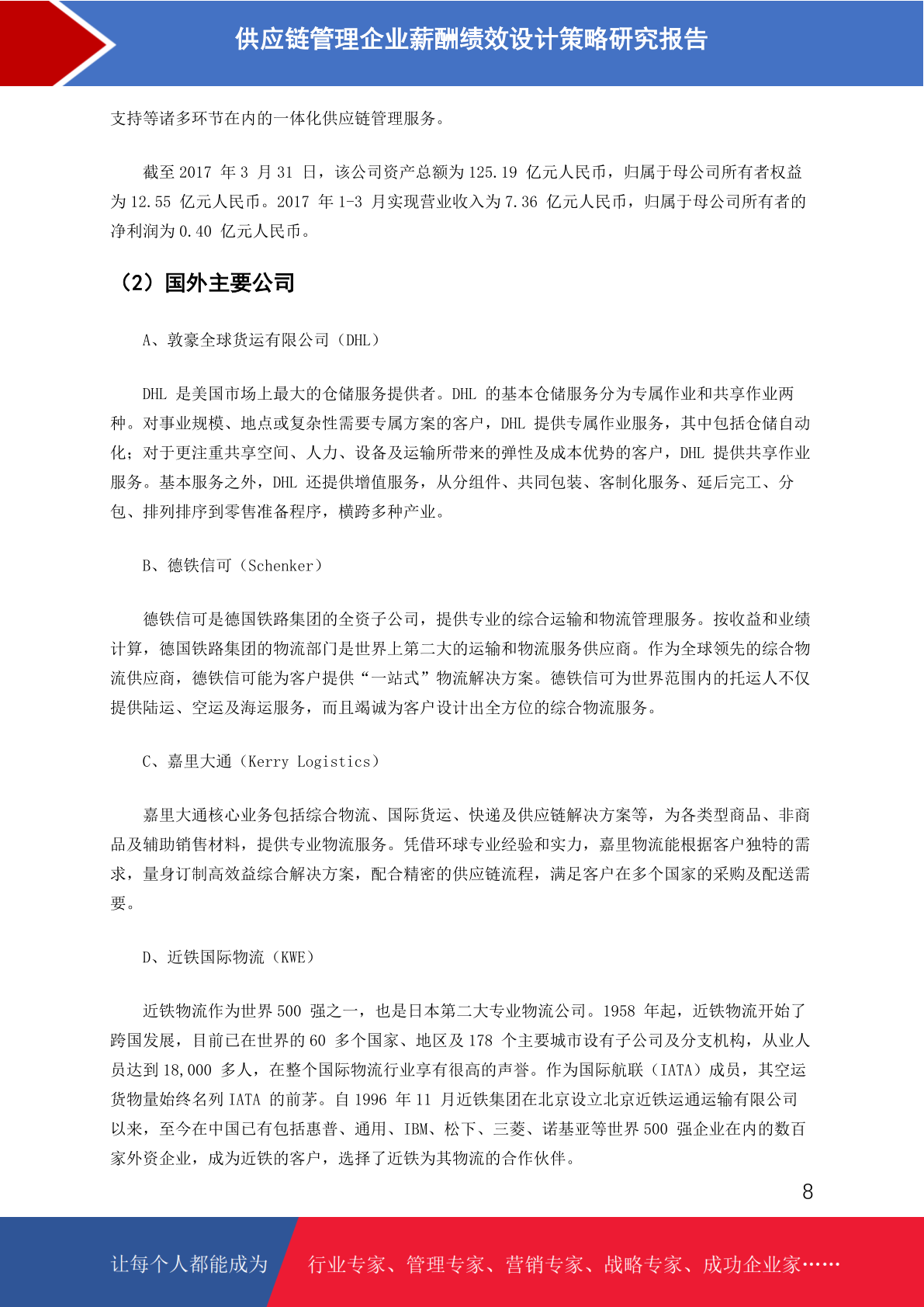 供应链管理企业薪酬绩效设计策略研究报告

支持等诸多环节在内的一体化供应链管理服务。

截至 2017 年 3 月 31 日，该公司资产总额为 125.19 亿元人民币，归属于母公司所有者权益为 12.55 亿元人民币。2017 年 1-3 月实现营业收入为 7.36 亿元人民币，归属于母公司所有者的净利润为 0.40 亿元人民币。

（2）国外主要公司

A、敦豪全球货运有限公司（DHL）

DHL 是美国市场上最大的仓储服务提供者。DHL 的基本仓储服务分为专属作业和共享作业两种。对事业规模、地点或复杂性需要专属方案的客户，DHL 提供专属作业服务，其中包括仓储自动化；对于更注重共享空间、人力、设备及运输所带来的弹性及成本优势的客户，DHL 提供共享作业服务。基本服务之外，DHL 还提供增值服务，从分组件、共同包装、客制化服务、延后完工、分包、排列排序到零售准备程序，横跨多种产业。

B、德铁信可（Schenker）

德铁信可是德国铁路集团的全资子公司，提供专业的综合运输和物流管理服务。按收益和业绩计算，德国铁路集团的物流部门是世界上第二大的运输和物流服务供应商。作为全球领先的综合物流供应商，德铁信可能为客户提供“一站式”物流解决方案。德铁信可为世界范围内的托运人不仅提供陆运、空运及海运服务，而且竭诚为客户设计出全方位的综合物流服务。

C、嘉里大通（Kerry Logistics）

嘉里大通核心业务包括综合物流、国际货运、快递及供应链解决方案等，为各类型商品、非商品及辅助销售材料，提供专业物流服务。凭借环球专业经验和实力，嘉里物流能根据客户独特的需求，量身订制高效益综合解决方案，配合精密的供应链流程，满足客户在多个国家的采购及配送需要。

D、近铁国际物流（KWE）

近铁物流作为世界 500 强之一，也是日本第二大专业物流公司。1958 年起，近铁物流开始了跨国发展，目前已在世界的 60 多个国家、地区及 178 个主要城市设有子公司及分支机构，从业人员达到 18,000 多人，在整个国际物流行业享有很高的声誉。作为国际航联（IATA）成员，其空运货物量始终名列 IATA 的前茅。自 1996 年 11 月近铁集团在北京设立北京近铁运通运输有限公司以来，至今在中国已有包括惠普、通用、IBM、松下、三菱、诺基亚等世界 500 强企业在内的数百家外资企业，成为近铁的客户，选择了近铁为其物流的合作伙伴。

8

让每个人都能成为 行业专家、管理专家、营销专家、战略专家、成功企业家……